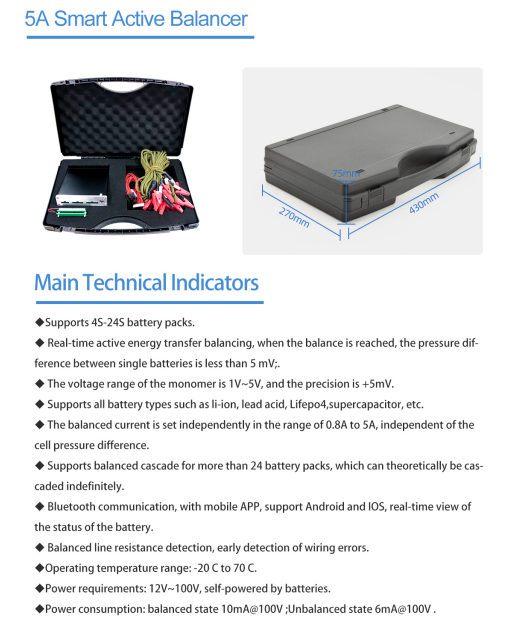 5A Smart Active Balancer

75mm

270mm

430mm

Main Technical Indicators

◆Supports 4S-24S battery packs.

◆ Real-time active energy transfer balancing, when the balance is reached, the pressure difference between single batteries is less than 5 mV;.

◆ The voltage range of the monomer is 1V~5V, and the precision is +5mV.

◆ Supports all battery types such as li-ion, lead acid, Lifepo4,supercapacitor, etc.

◆ The balanced current is set independently in the range of 0.8A to 5A, independent of the cell pressure difference.

◆ Supports balanced cascade for more than 24 battery packs, which can theoretically be cascaded indefinitely.

◆ Bluetooth communication, with mobile APP, support Android and IOS, real-time view of the status of the battery.

◆ Balanced line resistance detection, early detection of wiring errors.

◆Operating temperature range: -20 C to 70 C.

◆Power requirements: 12V~100V, self-powered by batteries.

◆Power consumption: balanced state 10mA@100V ;Unbalanced state 6mA@100V .